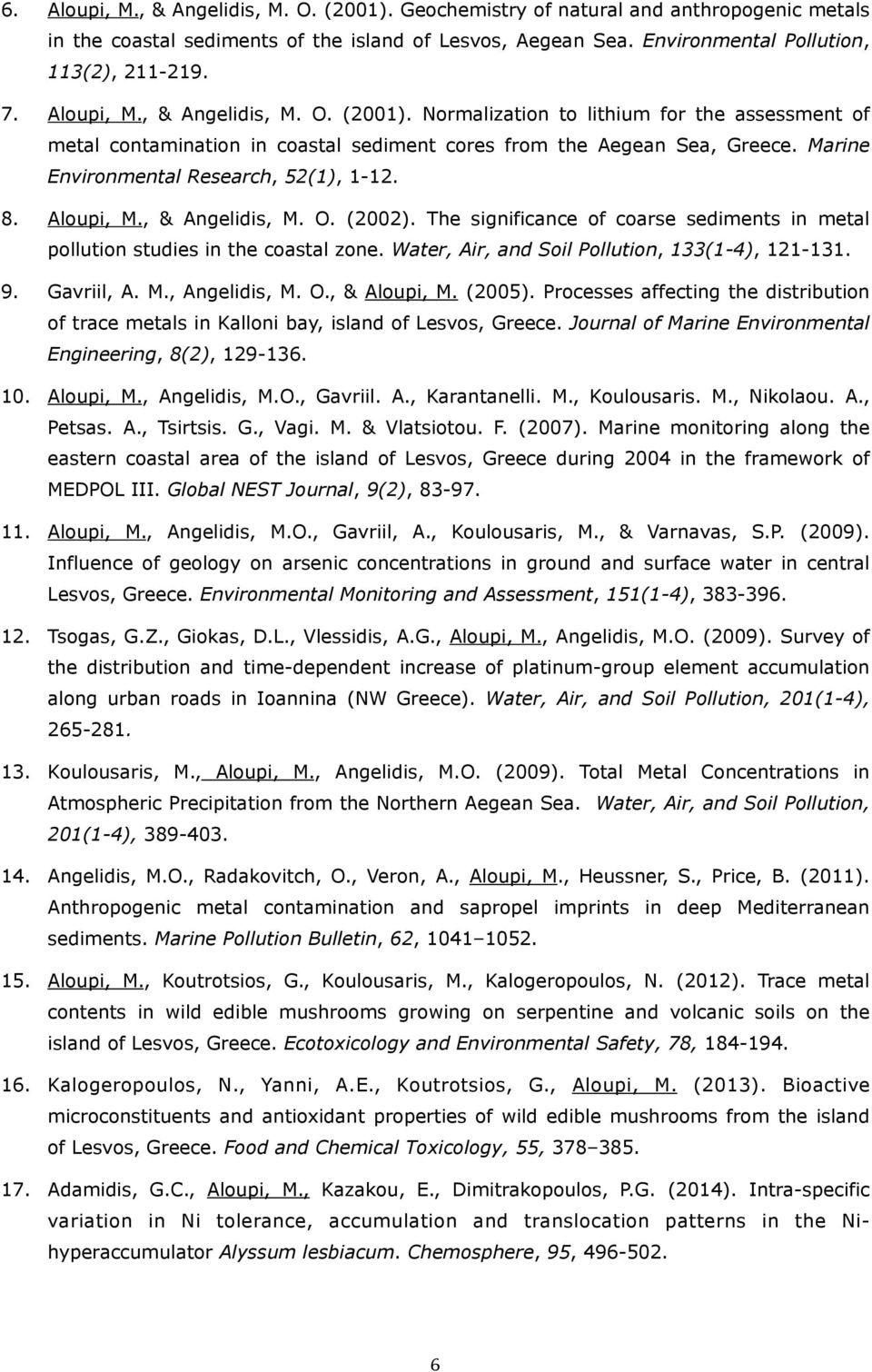 6. Aloupi, M., & Angelidis, M. O. (2001). Geochemistry of natural and anthropogenic metals in the coastal sediments of the island of Lesvos, Aegean Sea. Environmental Pollution, 113(2), 211-219.

7. Aloupi, M., & Angelidis, M. O. (2001). Normalization to lithium for the assessment of metal contamination in coastal sediment cores from the Aegean Sea, Greece. Marine Environmental Research, 52(1), 1-12.

8. Aloupi, M., & Angelidis, M. O. (2002). The significance of coarse sediments in metal pollution studies in the coastal zone. Water, Air, and Soil Pollution, 133(1-4), 121-131.

9. Gavriil, A. M., Angelidis, M. O., & Aloupi, M. (2005). Processes affecting the distribution of trace metals in Kalloni bay, island of Lesvos, Greece. Journal of Marine Environmental Engineering, 8(2), 129-136.

10. Aloupi, M., Angelidis, M.O., Gavriil. A., Karantanelli. M., Koulousaris. M., Nikolaou. A., Petsas. A., Tsirtsis. G., Vagi. M. & Vlatsiotou. F. (2007). Marine monitoring along the eastern coastal area of the island of Lesvos, Greece during 2004 in the framework of MEDPOL III. Global NEST Journal, 9(2), 83-97.

11. Aloupi, M., Angelidis, M.O., Gavriil, A., Koulousaris, M., & Varnavas, S.P. (2009). Influence of geology on arsenic concentrations in ground and surface water in central Lesvos, Greece. Environmental Monitoring and Assessment, 151(1-4), 383-396.

12. Tsogas, G.Z., Giokas, D.L., Vlessidis, A.G., Aloupi, M., Angelidis, M.O. (2009). Survey of the distribution and time-dependent increase of platinum-group element accumulation along urban roads in Ioannina (NW Greece). Water, Air, and Soil Pollution, 201(1-4), 265-281.

13. Koulousaris, M., Aloupi, M., Angelidis, M.O. (2009). Total Metal Concentrations in Atmospheric Precipitation from the Northern Aegean Sea. Water, Air, and Soil Pollution, 201(1-4), 389-403.

14. Angelidis, M.O., Radakovitch, O., Veron, A., Aloupi, M., Heussner, S., Price, B. (2011). Anthropogenic metal contamination and sapropel imprints in deep Mediterranean sediments. Marine Pollution Bulletin, 62, 1041–1052.

15. Aloupi, M., Koutrotsios, G., Koulousaris, M., Kalogeropoulos, N. (2012). Trace metal contents in wild edible mushrooms growing on serpentine and volcanic soils on the island of Lesvos, Greece. Ecotoxicology and Environmental Safety, 78, 184-194.

16. Kalogeropoulos, N., Yanni, A.E., Koutrotsios, G., Aloupi, M. (2013). Bioactive microconstituents and antioxidant properties of wild edible mushrooms from the island of Lesvos, Greece. Food and Chemical Toxicology, 55, 378–385.

17. Adamidis, G.C., Aloupi, M., Kazakou, E., Dimitrakopoulos, P.G. (2014). Intra-specific variation in Ni tolerance, accumulation and translocation patterns in the Ni-hyperaccumulator Alyssum lesbiacum. Chemosphere, 95, 496-502.

6